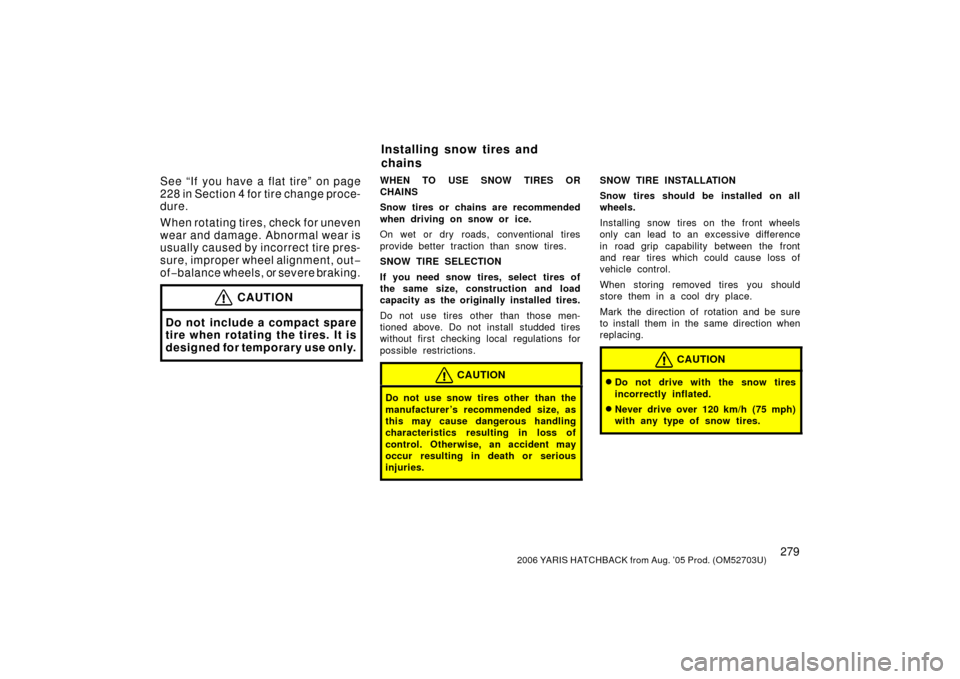 See “If you have a flat tire” on page 228 in Section 4 for tire change procedure.

When rotating tires, check for uneven wear and damage. Abnormal wear is usually caused by incorrect tire pressure, improper wheel alignment, out−of−balance wheels, or severe braking.

CAUTION

Do not include a compact spare tire when rotating the tires. It is designed for temporary use only.

Installing snow tires and chains

WHEN TO USE SNOW TIRES OR CHAINS

Snow tires or chains are recommended when driving on snow or ice.

On wet or dry roads, conventional tires provide better traction than snow tires.

SNOW TIRE SELECTION

If you need snow tires, select tires of the same size, construction and load capacity as the originally installed tires.

Do not use tires other than those mentioned above. Do not install studded tires without first checking local regulations for possible restrictions.

CAUTION

Do not use snow tires other than the manufacturer’s recommended size, as this may cause dangerous handling characteristics resulting in loss of control. Otherwise, an accident may occur resulting in death or serious injuries.

SNOW TIRE INSTALLATION

Snow tires should be installed on all wheels.

Installing snow tires on the front wheels only can lead to an excessive difference in road grip capability between the front and rear tires which could cause loss of vehicle control.

When storing removed tires you should store them in a cool dry place.

Mark the direction of rotation and be sure to install them in the same direction when replacing.

CAUTION

Do not drive with the snow tires incorrectly inflated.

Never drive over 120 km/h (75 mph) with any type of snow tires.

279

2006 YARIS HATCHBACK from Aug. ’05 Prod. (OM52703U)

carmanualsonline.info